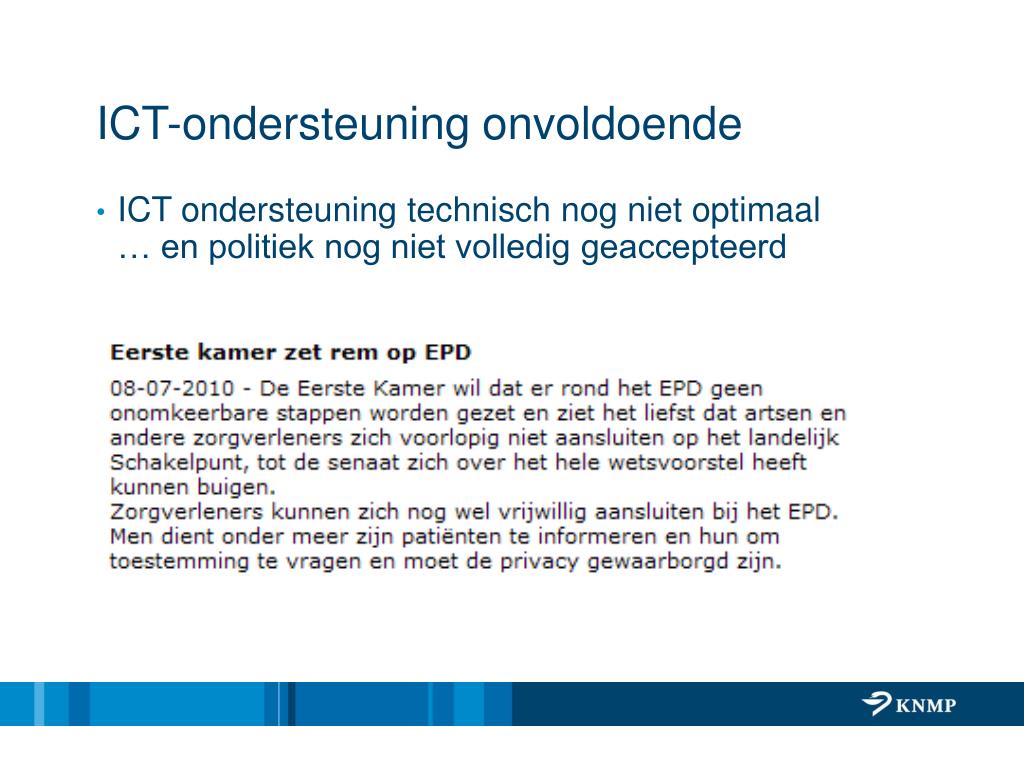 ICT-ondersteuning onvoldoende

• ICT ondersteuning technisch nog niet optimaal … en politiek nog niet volledig geaccepteerd

Eerste kamer zet rem op EPD

08-07-2010 - De Eerste Kamer wil dat er rond het EPD geen onomkeerbare stappen worden gezet en ziet het liefst dat artsen en andere zorgverleners zich voorlopig niet aansluiten op het landelijk Schakelpunt, tot de senaat zich over het hele wetsvoorstel heeft kunnen buigen.
Zorgverleners kunnen zich nog wel vrijwillig aansluiten bij het EPD. Men dient onder meer zijn patiënten te informeren en hun om toestemming te vragen en moet de privacy gewaarborgd zijn.

KNMP